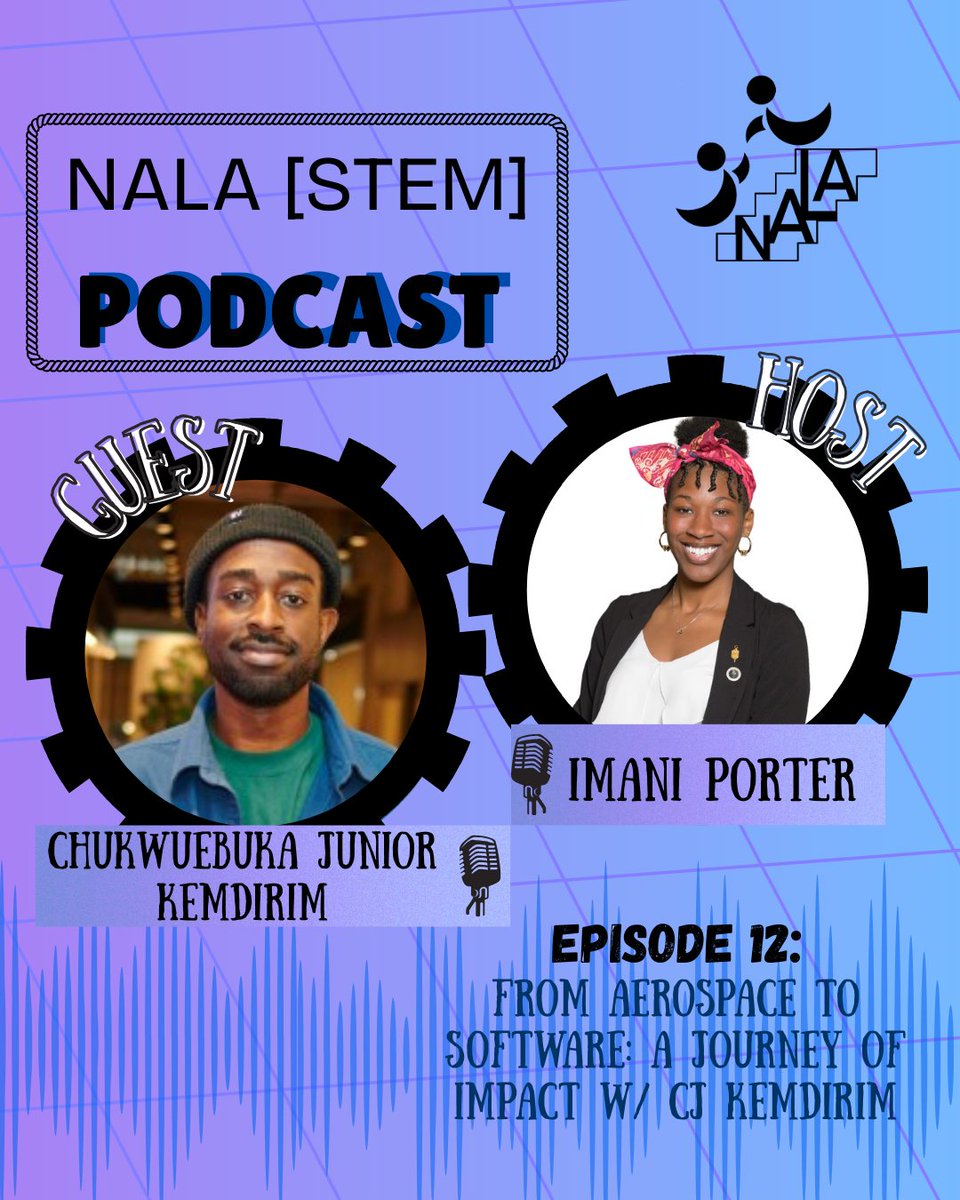 NALA [STEM]
PODCAST

NALA

GUEST

HOST

IMANI PORTER

CHUKWUEBUKA JUNIOR KEMDIRIM

EPISODE 12:
FROM AEROSPACE TO SOFTWARE: A JOURNEY OF IMPACT W/ CJ KEMDIRIM